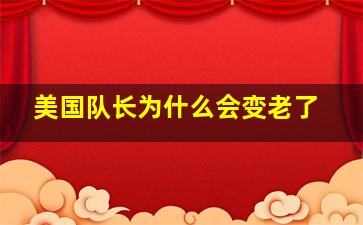 美国队长为什么会变老了